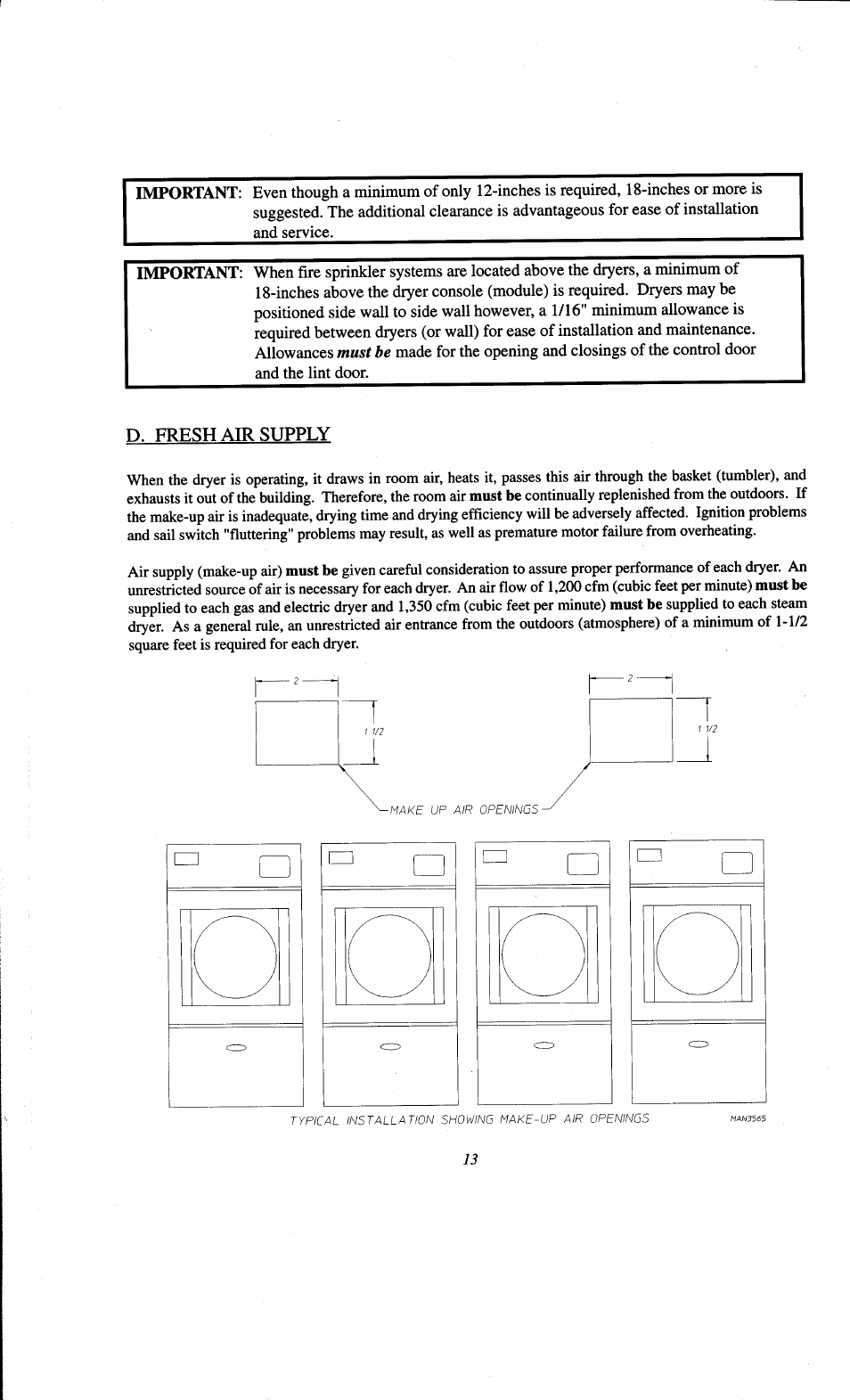 IMPORTANT: Even though a minimum of only 12-inches is required, 18-inches or more is suggested. The additional clearance is advantageous for ease of installation and service.

IMPORTANT: When fire sprinkler systems are located above the dryers, a minimum of 18-inches above the dryer console (module) is required. Dryers may be positioned side wall to side wall however, a 1/16" minimum allowance is required between dryers (or wall) for ease of installation and maintenance. Allowances must be made for the opening and closings of the control door and the lint door.

D. FRESH AIR SUPPLY

When the dryer is operating, it draws in room air, heats it, passes this air through the basket (tumbler), and exhausts it out of the building. Therefore, the room air must be continually replenished from the outdoors. If the make-up air is inadequate, drying time and drying efficiency will be adversely affected. Ignition problems and sail switch "fluttering" problems may result, as well as premature motor failure from overheating.

Air supply (make-up air) must be given careful consideration to assure proper performance of each dryer. An unrestricted source of air is necessary for each dryer. An air flow of 1,200 cfm (cubic feet per minute) must be supplied to each gas and electric dryer and 1,350 cfm (cubic feet per minute) must be supplied to each steam dryer. As a general rule, an unrestricted air entrance from the outdoors (atmosphere) of a minimum of 1-1/2 square feet is required for each dryer.

2

1 1/2

2

1 1/2

MAKE UP AIR OPENINGS

TYPICAL INSTALLATION SHOWING MAKE-UP AIR OPENINGS

MAN3565

13